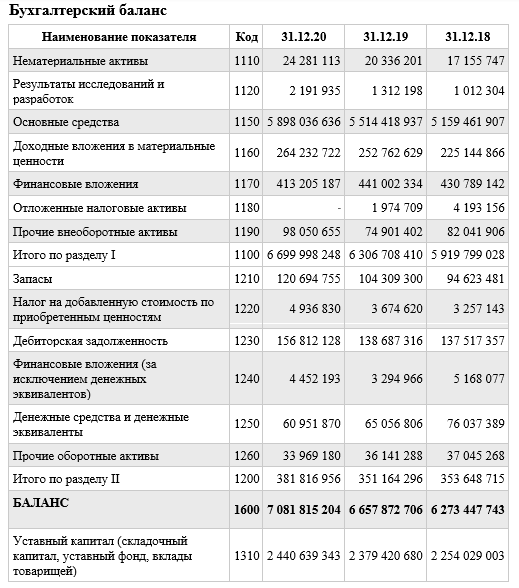 Бухгалтерский баланс

| Наименование показателя | Код | 31.12.20 | 31.12.19 | 31.12.18 |
|---|---|---|---|---|
| Нематериальные активы | 1110 | 24 281 113 | 20 336 201 | 17 155 747 |
| Результаты исследований и разработок | 1120 | 2 191 935 | 1 312 198 | 1 012 304 |
| Основные средства | 1150 | 5 898 036 636 | 5 514 418 937 | 5 159 461 907 |
| Доходные вложения в материальные ценности | 1160 | 264 232 722 | 252 762 629 | 225 144 866 |
| Финансовые вложения | 1170 | 413 205 187 | 441 002 334 | 430 789 142 |
| Отложенные налоговые активы | 1180 | - | 1 974 709 | 4 193 156 |
| Прочие внеоборотные активы | 1190 | 98 050 655 | 74 901 402 | 82 041 906 |
| Итого по разделу I | 1100 | 6 699 998 248 | 6 306 708 410 | 5 919 799 028 |
| Запасы | 1210 | 120 694 755 | 104 309 300 | 94 623 481 |
| Налог на добавленную стоимость по приобретенным ценностям | 1220 | 4 936 830 | 3 674 620 | 3 257 143 |
| Дебиторская задолженность | 1230 | 156 812 128 | 138 687 316 | 137 517 357 |
| Финансовые вложения (за исключением денежных эквивалентов) | 1240 | 4 452 193 | 3 294 966 | 5 168 077 |
| Денежные средства и денежные эквиваленты | 1250 | 60 951 870 | 65 056 806 | 76 037 389 |
| Прочие оборотные активы | 1260 | 33 969 180 | 36 141 288 | 37 045 268 |
| Итого по разделу II | 1200 | 381 816 956 | 351 164 296 | 353 648 715 |
| **БАЛАНС** | **1600** | **7 081 815 204** | **6 657 872 706** | **6 273 447 743** |
| Уставный капитал (складочный капитал, уставный фонд, вклады товарищей) | 1310 | 2 440 639 343 | 2 379 420 680 | 2 254 029 003 |